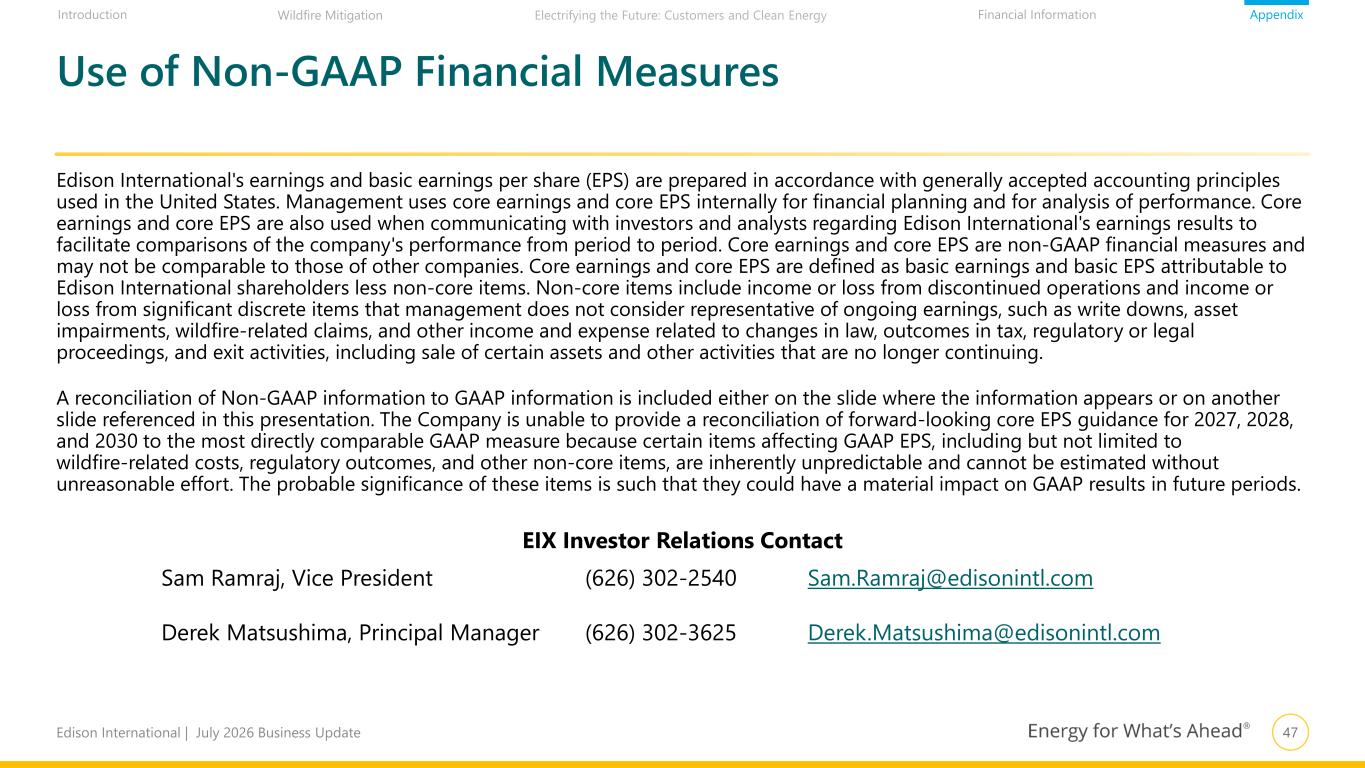 Introduction Wildfire Mitigation Electrifying the Future: Customers and Clean Energy Financial Information Appendix

Use of Non-GAAP Financial Measures

Edison International's earnings and basic earnings per share (EPS) are prepared in accordance with generally accepted accounting principles used in the United States. Management uses core earnings and core EPS internally for financial planning and for analysis of performance. Core earnings and core EPS are also used when communicating with investors and analysts regarding Edison International's earnings results to facilitate comparisons of the company's performance from period to period. Core earnings and core EPS are non-GAAP financial measures and may not be comparable to those of other companies. Core earnings and core EPS are defined as basic earnings and basic EPS attributable to Edison International shareholders less non-core items. Non-core items include income or loss from discontinued operations and income or loss from significant discrete items that management does not consider representative of ongoing earnings, such as write downs, asset impairments, wildfire-related claims, and other income and expense related to changes in law, outcomes in tax, regulatory or legal proceedings, and exit activities, including sale of certain assets and other activities that are no longer continuing.

A reconciliation of Non-GAAP information to GAAP information is included either on the slide where the information appears or on another slide referenced in this presentation. The Company is unable to provide a reconciliation of forward-looking core EPS guidance for 2027, 2028, and 2030 to the most directly comparable GAAP measure because certain items affecting GAAP EPS, including but not limited to wildfire-related costs, regulatory outcomes, and other non-core items, are inherently unpredictable and cannot be estimated without unreasonable effort. The probable significance of these items is such that they could have a material impact on GAAP results in future periods.

EIX Investor Relations Contact

Sam Ramraj, Vice President (626) 302-2540 Sam.Ramraj@edisonintl.com

Derek Matsushima, Principal Manager (626) 302-3625 Derek.Matsushima@edisonintl.com

Edison International | July 2026 Business Update

Energy for What's Ahead®

47